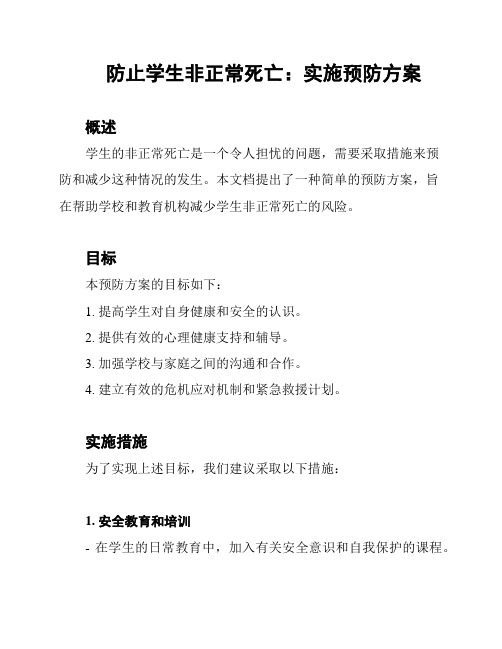 防止学生非正常死亡：实施预防方案

概述

学生的非正常死亡是一个令人担忧的问题，需要采取措施来预防和减少这种情况的发生。本文档提出了一种简单的预防方案，旨在帮助学校和教育机构减少学生非正常死亡的风险。

目标

本预防方案的目标如下：

1. 提高学生对自身健康和安全的认识。

2. 提供有效的心理健康支持和辅导。

3. 加强学校与家庭之间的沟通和合作。

4. 建立有效的危机应对机制和紧急救援计划。

实施措施

为了实现上述目标，我们建议采取以下措施：

1. 安全教育和培训

- 在学生的日常教育中，加入有关安全意识和自我保护的课程。